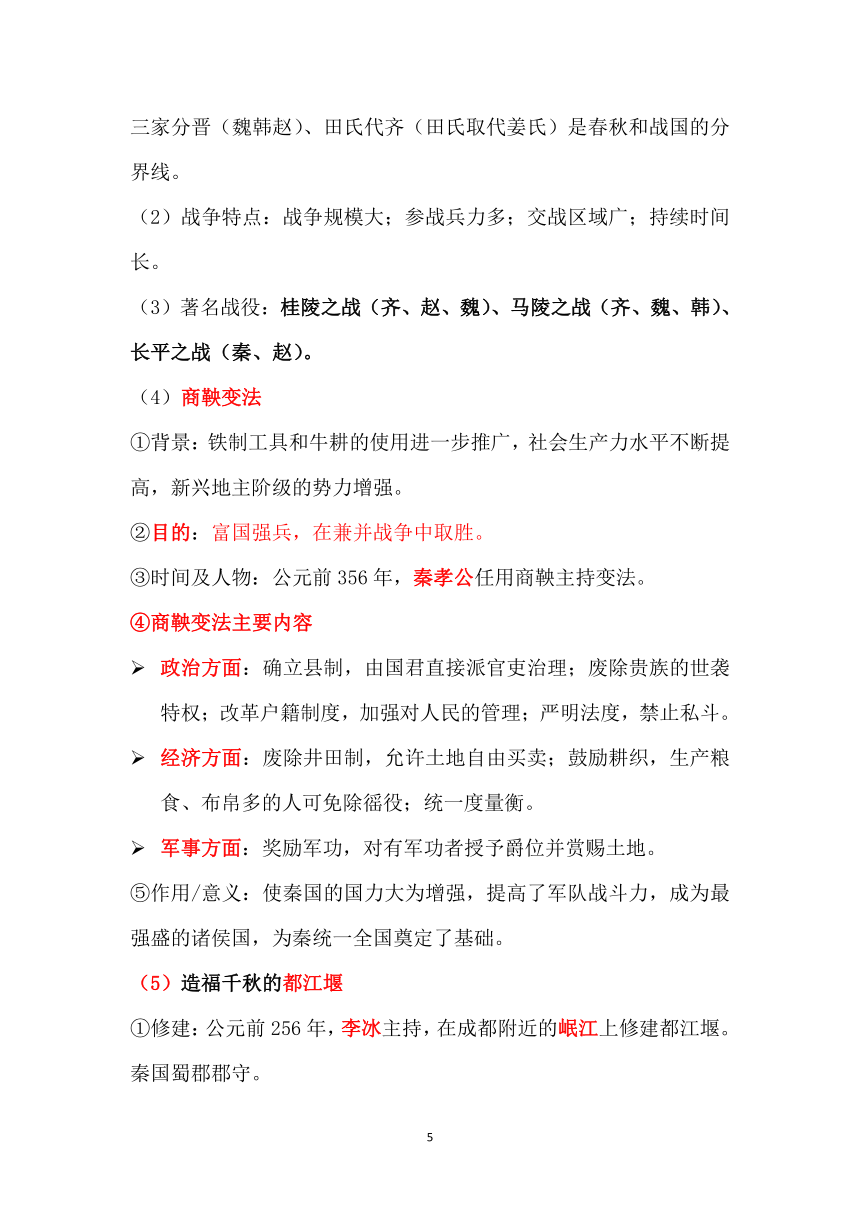 三家分晋（魏韩赵）、田氏代齐（田氏取代姜氏）是春秋和战国的分界线。

（2）战争特点：战争规模大；参战兵力多；交战区域广；持续时间长。

（3）著名战役：桂陵之战（齐、赵、魏）、马陵之战（齐、魏、韩）、长平之战（秦、赵）。

（4）商鞅变法

①背景：铁制工具和牛耕的使用进一步推广，社会生产力水平不断提高，新兴地主阶级的势力增强。

②目的：富国强兵，在兼并战争中取胜。

③时间及人物：公元前 356 年，秦孝公任用商鞅主持变法。

④商鞅变法主要内容

➢ 政治方面：确立县制，由国君直接派官吏治理；废除贵族的世袭特权；改革户籍制度，加强对人民的管理；严明法度，禁止私斗。

➢ 经济方面：废除井田制，允许土地自由买卖；鼓励耕织，生产粮食、布帛多的人可免除徭役；统一度量衡。

➢ 军事方面：奖励军功，对有军功者授予爵位并赏赐土地。

⑤作用/意义：使秦国的国力大为增强，提高了军队战斗力，成为最强盛的诸侯国，为秦统一全国奠定了基础。

（5）造福千秋的都江堰

①修建：公元前 256 年，李冰主持，在成都附近的岷江上修建都江堰。秦国蜀郡郡守。

5